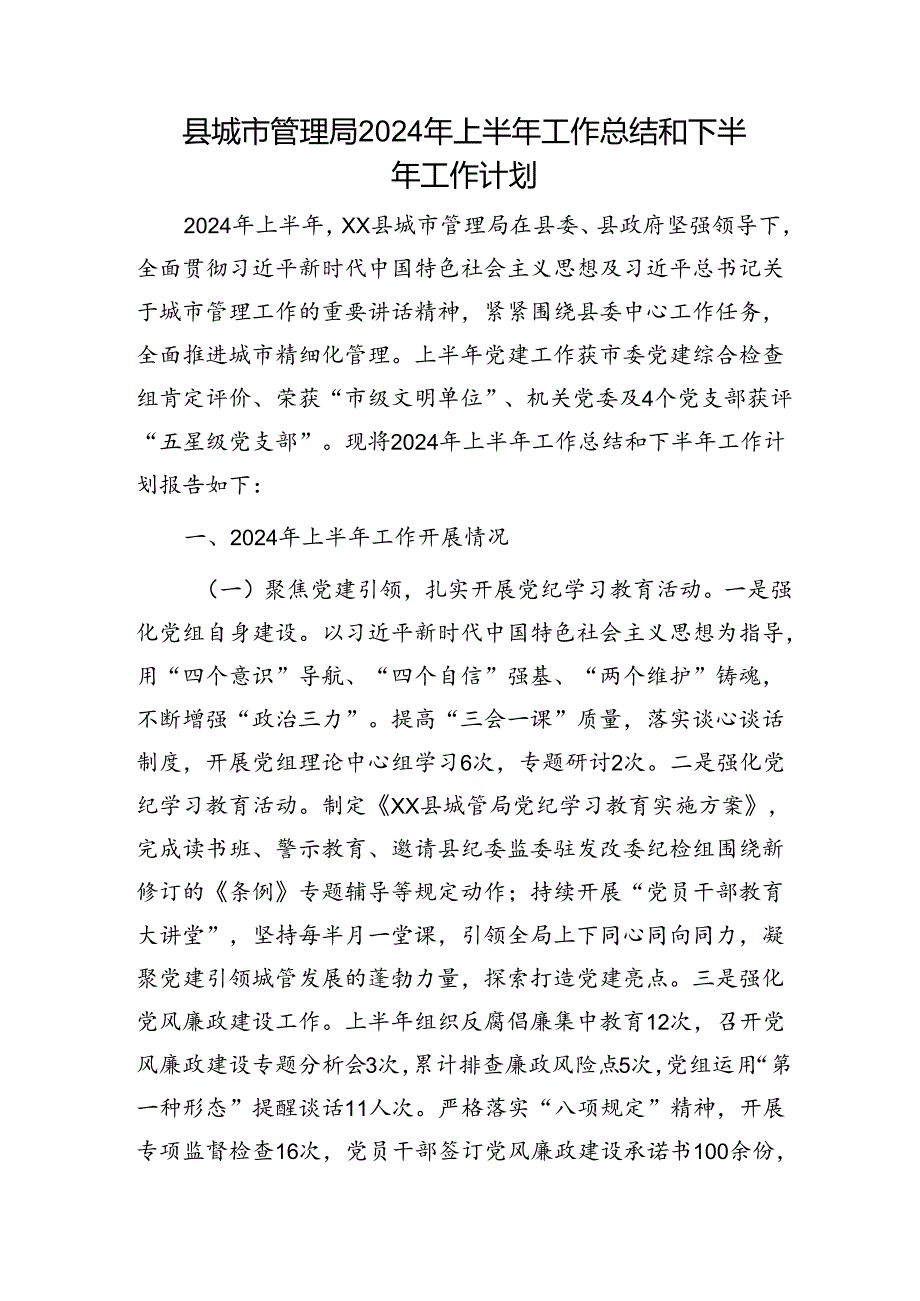 县城市管理局2024年上半年工作总结和下半年工作计划

2024年上半年，XX县城市管理局在县委、县政府坚强领导下，全面贯彻习近平新时代中国特色社会主义思想及习近平总书记关于城市管理工作的重要讲话精神，紧紧围绕县委中心工作任务，全面推进城市精细化管理。上半年党建工作获市委党建综合检查组肯定评价、荣获“市级文明单位”、机关党委及4个党支部获评“五星级党支部”。现将2024年上半年工作总结和下半年工作计划报告如下：

一、2024年上半年工作开展情况

（一）聚焦党建引领，扎实开展党纪学习教育活动。一是强化党组自身建设。以习近平新时代中国特色社会主义思想为指导，用“四个意识”导航、“四个自信”强基、“两个维护”铸魂，不断增强“政治三力”。提高“三会一课”质量，落实谈心谈话制度，开展党组理论中心组学习6次，专题研讨2次。二是强化党纪学习教育活动。制定《XX县城管局党纪学习教育实施方案》，完成读书班、警示教育、邀请县纪委监委驻发改委纪检组围绕新修订的《条例》专题辅导等规定动作；持续开展“党员干部教育大讲堂”，坚持每半月一堂课，引领全局上下同心同向同力，凝聚党建引领城管发展的蓬勃力量，探索打造党建亮点。三是强化党风廉政建设工作。上半年组织反腐倡廉集中教育12次，召开党风廉政建设专题分析会3次，累计排查廉政风险点5次，党组运用“第一种形态”提醒谈话11人次。严格落实“八项规定”精神，开展专项监督检查16次，党员干部签订党风廉政建设承诺书100余份，